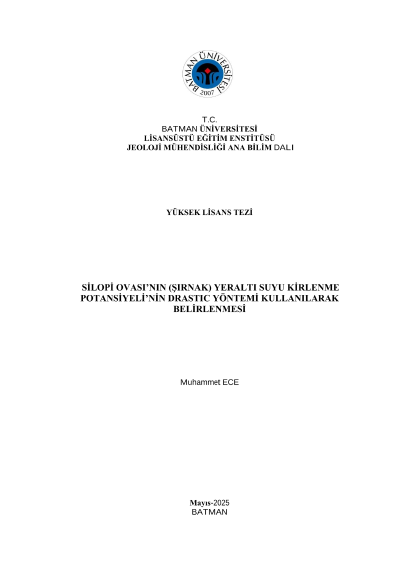 BATMAN ÜNİVERSİTESİ
2007

T.C.
BATMAN ÜNİVERSİTESİ
LİSANSÜSTÜ EĞİTİM ENSTİTÜSÜ
JEOLOJİ MÜHENDİSLİĞİ ANA BİLİM DALI

YÜKSEK LİSANS TEZİ

SİLOPİ OVASI'NIN (ŞIRNAK) YERALTI SUYU KİRLENME POTANSİYELİ'NİN DRASTIC YÖNTEMİ KULLANILARAK BELİRLENMESİ

Muhammet ECE

Mayıs-2025
BATMAN